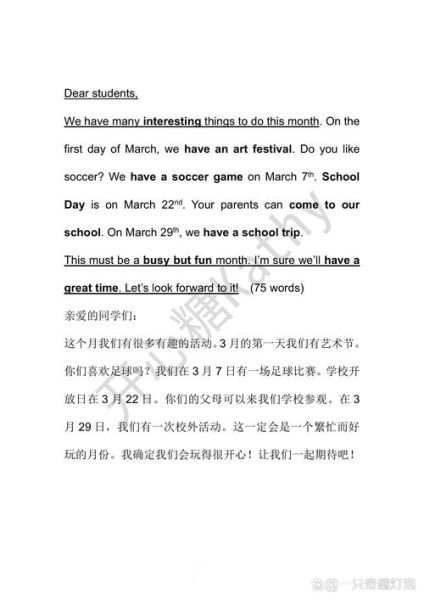 Dear students,

We have many interesting things to do this month. On the first day of March, we have an art festival. Do you like soccer? We have a soccer game on March 7th. School Day is on March 22nd. Your parents can come to our school. On March 29th, we have a school trip.

This must be a busy but fun month. I'm sure we'll have a great time. Let's look forward to it! (75 words)

亲爱的同学们：

这个月我们有很多有趣的活动。3月的第一天我们有艺术节。你们喜欢足球吗？我们在3月7日有一场足球比赛。学校开放日在3月22日。你们的父母可以来我们学校参观。在3月29日，我们有一次校外活动。这一定会是一个繁忙而好玩的月份。我确定我们会玩得很开心！让我们一起期待吧！

开心糖Kathy

@一只奇趣灯泡